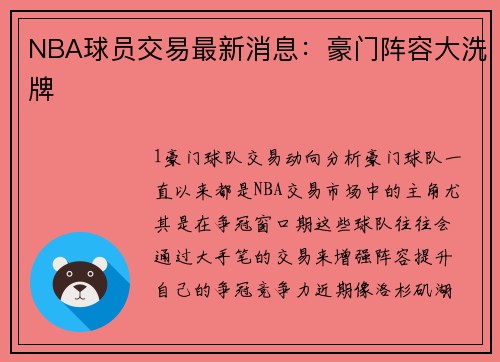 NBA球员交易最新消息：豪门阵容大洗牌

1豪门球队交易动向分析豪门球队一直以来都是NBA交易市场中的主角尤其是在争冠窗口期这些球队往往会通过大手笔的交易来增强阵容提升自己的争冠竞争力近期像洛杉矶湖